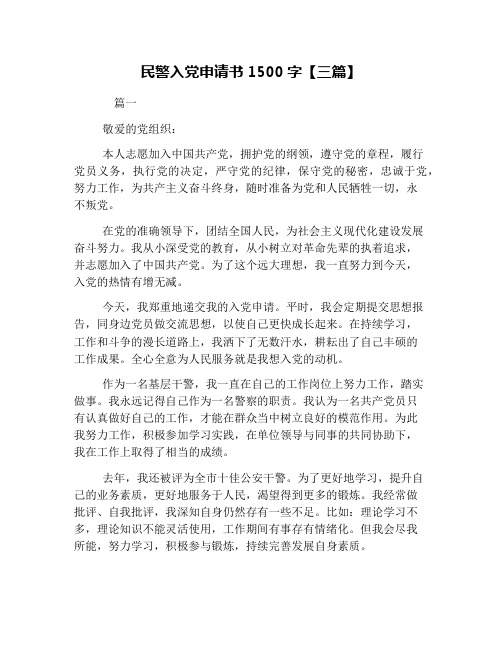 民警入党申请书 1500 字【三篇】

篇一

敬爱的党组织：

本人志愿加入中国共产党，拥护党的纲领，遵守党的章程，履行党员义务，执行党的决定，严守党的纪律，保守党的秘密，忠诚于党，努力工作，为共产主义奋斗终身，随时准备为党和人民牺牲一切，永不叛党。

在党的准确领导下，团结全国人民，为社会主义现代化建设发展奋斗努力。我从小深受党的教育，从小树立对革命先辈的执着追求，并志愿加入了中国共产党。为了这个远大理想，我一直努力到今天，入党的热情有增无减。

今天，我郑重地递交我的入党申请。平时，我会定期提交思想报告，同身边党员做交流思想，以使自己更快成长起来。在持续学习，工作和斗争的漫长道路上，我洒下了无数汗水，耕耘出了自己丰硕的工作成果。全心全意为人民服务就是我想入党的动机。

作为一名基层干警，我一直在自己的工作岗位上努力工作，踏实做事。我永远记得自己作为一名警察的职责。我认为一名共产党员只有认真做好自己的工作，才能在群众当中树立良好的模范作用。为此我努力工作，积极参加学习实践，在单位领导与同事的共同协助下，我在工作上取得了相当的成绩。

去年，我还被评为全市十佳公安干警。为了更好地学习，提升自己的业务素质，更好地服务于人民，渴望得到更多的锻炼。我经常做批评、自我批评，我深知自身仍然存有一些不足。比如：理论学习不多，理论知识不能灵活使用，工作期间有事存有情绪化。但我会尽我所能，努力学习，积极参与锻炼，持续完善发展自身素质。